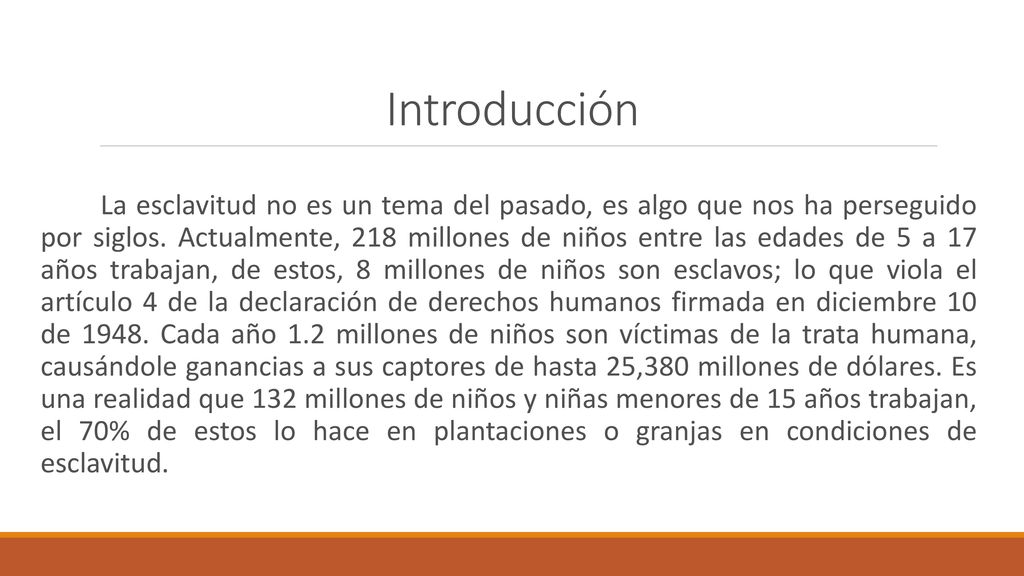 Introducción

La esclavitud no es un tema del pasado, es algo que nos ha perseguido por siglos. Actualmente, 218 millones de niños entre las edades de 5 a 17 años trabajan, de estos, 8 millones de niños son esclavos; lo que viola el artículo 4 de la declaración de derechos humanos firmada en diciembre 10 de 1948. Cada año 1.2 millones de niños son víctimas de la trata humana, causándole ganancias a sus captores de hasta 25,380 millones de dólares. Es una realidad que 132 millones de niños y niñas menores de 15 años trabajan, el 70% de estos lo hace en plantaciones o granjas en condiciones de esclavitud.